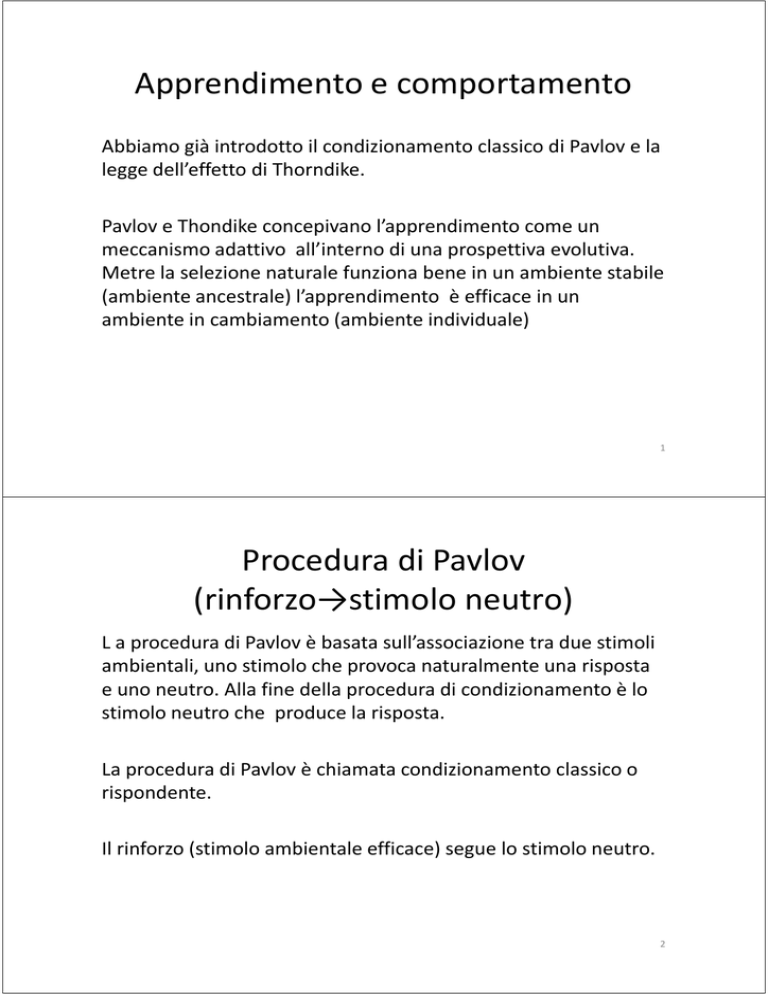 Apprendimento e comportamento

Abbiamo già introdotto il condizionamento classico di Pavlov e la legge dell'effetto di Thorndike.

Pavlov e Thondike concepivano l'apprendimento come un meccanismo adattivo all'interno di una prospettiva evolutiva. Metre la selezione naturale funziona bene in un ambiente stabile (ambiente ancestrale) l'apprendimento è efficace in un ambiente in cambiamento (ambiente individuale)

1

Procedura di Pavlov (rinforzo→stimolo neutro)

L a procedura di Pavlov è basata sull'associazione tra due stimoli ambientali, uno stimolo che provoca naturalmente una risposta e uno neutro. Alla fine della procedura di condizionamento è lo stimolo neutro che produce la risposta.

La procedura di Pavlov è chiamata condizionamento classico o rispondente.

Il rinforzo (stimolo ambientale efficace) segue lo stimolo neutro.

2